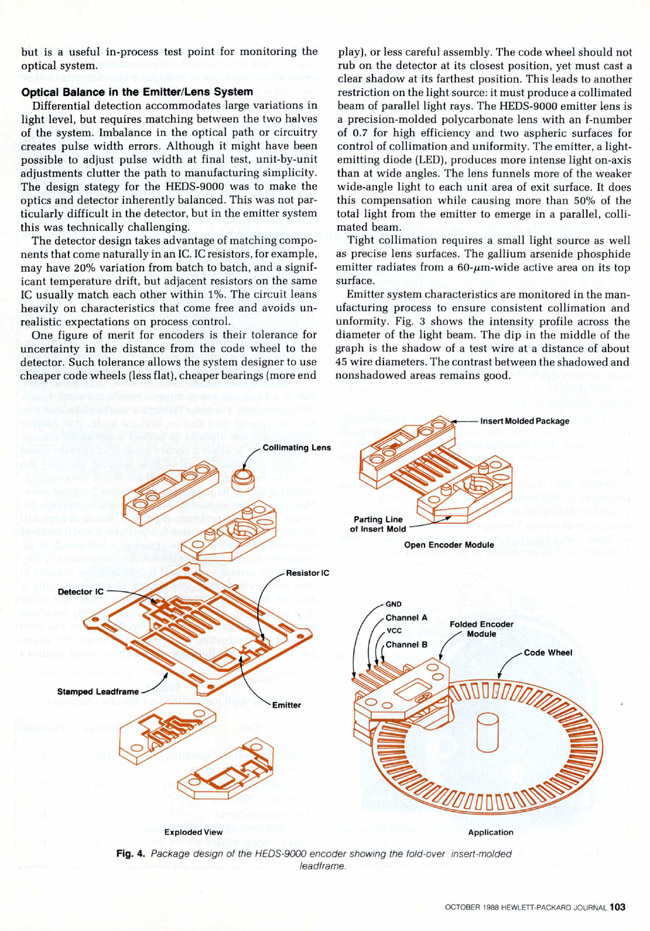 but is a useful in-process test point for monitoring the optical system.

Optical Balance in the Emitter/Lens System

Differential detection accommodates large variations in light level, but requires matching between the two halves of the system. Imbalance in the optical path or circuitry creates pulse width errors. Although it might have been possible to adjust pulse width at final test, unit-by-unit adjustments clutter the path to manufacturing simplicity. The design stategy for the HEDS-9000 was to make the optics and detector inherently balanced. This was not particularly difficult in the detector, but in the emitter system this was technically challenging.

The detector design takes advantage of matching components that come naturally in an IC. IC resistors, for example, may have 20% variation from batch to batch, and a significant temperature drift, but adjacent resistors on the same IC usually match each other within 1%. The circuit leans heavily on characteristics that come free and avoids unrealistic expectations on process control.

One figure of merit for encoders is their tolerance for uncertainty in the distance from the code wheel to the detector. Such tolerance allows the system designer to use cheaper code wheels (less flat), cheaper bearings (more end play), or less careful assembly. The code wheel should not rub on the detector at its closest position, yet must cast a clear shadow at its farthest position. This leads to another restriction on the light source: it must produce a collimated beam of parallel light rays. The HEDS-9000 emitter lens is a precision-molded polycarbonate lens with an f-number of 0.7 for high efficiency and two aspheric surfaces for control of collimation and uniformity. The emitter, a light-emitting diode (LED), produces more intense light on-axis than at wide angles. The lens funnels more of the weaker wide-angle light to each unit area of exit surface. It does this compensation while causing more than 50% of the total light from the emitter to emerge in a parallel, collimated beam.

Tight collimation requires a small light source as well as precise lens surfaces. The gallium arsenide phosphide emitter radiates from a 60-$\mu$m-wide active area on its top surface.

Emitter system characteristics are monitored in the manufacturing process to ensure consistent collimation and unformity. Fig. 3 shows the intensity profile across the diameter of the light beam. The dip in the middle of the graph is the shadow of a test wire at a distance of about 45 wire diameters. The contrast between the shadowed and nonshadowed areas remains good.

Collimating Lens
Resistor IC
Detector IC
Stamped Leadframe
Emitter
Exploded View

Insert Molded Package
Parting Line of Insert Mold
Open Encoder Module

GND
Channel A
VCC
Channel B
Folded Encoder Module
Code Wheel
Application

Fig. 4. Package design of the HEDS-9000 encoder showing the fold-over insert-molded leadframe.

OCTOBER 1988 HEWLETT-PACKARD JOURNAL 103